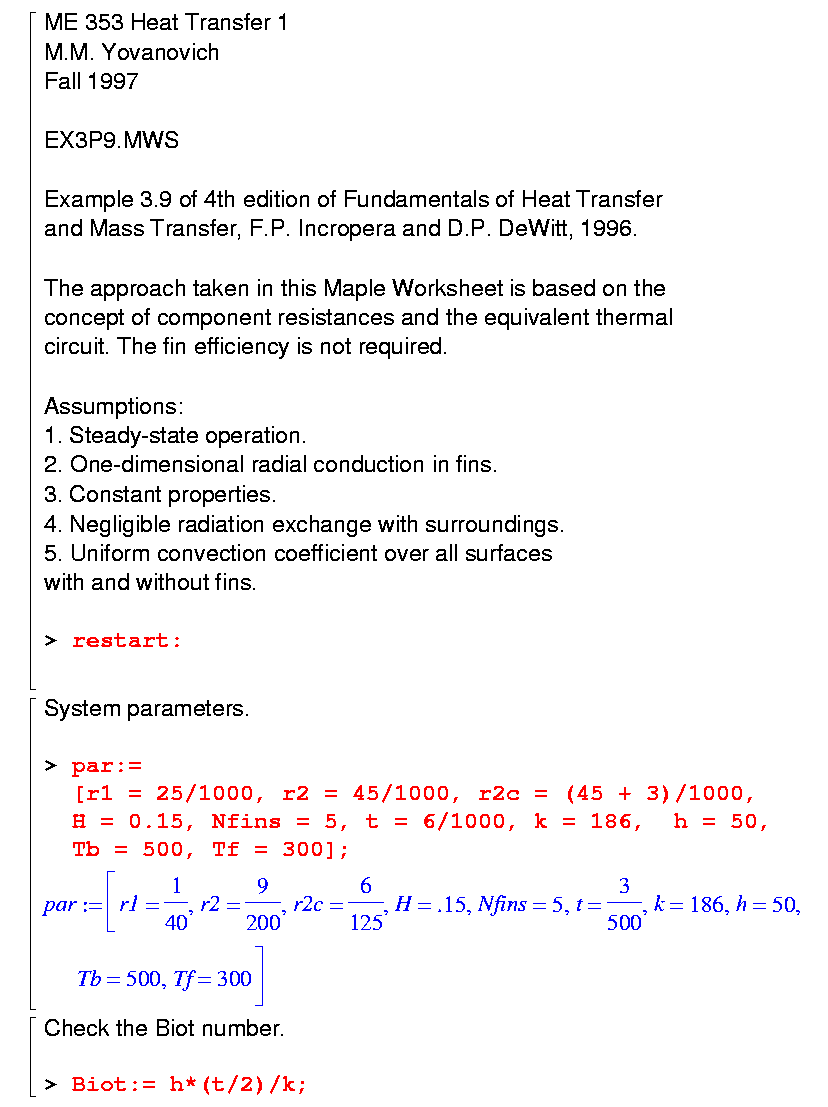 ME 353 Heat Transfer 1
M.M. Yovanovich
Fall 1997

EX3P9.MWS

Example 3.9 of 4th edition of Fundamentals of Heat Transfer and Mass Transfer, F.P. Incropera and D.P. DeWitt, 1996.

The approach taken in this Maple Worksheet is based on the concept of component resistances and the equivalent thermal circuit. The fin efficiency is not required.

Assumptions:
1. Steady-state operation.
2. One-dimensional radial conduction in fins.
3. Constant properties.
4. Negligible radiation exchange with surroundings.
5. Uniform convection coefficient over all surfaces with and without fins.

> restart:

System parameters.

> par:=
[r1 = 25/1000, r2 = 45/1000, r2c = (45 + 3)/1000,
H = 0.15, Nfins = 5, t = 6/1000, k = 186, h = 50,
Tb = 500, Tf = 300];

$par := \left[ r1 = \frac{1}{40}, r2 = \frac{9}{200}, r2c = \frac{6}{125}, H = .15, Nfins = 5, t = \frac{3}{500}, k = 186, h = 50, Tb = 500, Tf = 300 \right]$

Check the Biot number.

> Biot:= h*(t/2)/k;